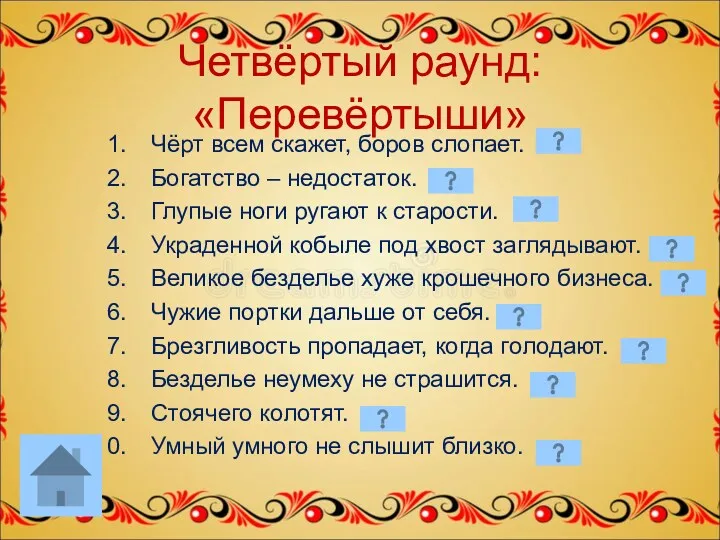 Четвёртый раунд: «Перевёртыши»

1. Чёрт всем скажет, боров слопает. ?
2. Богатство – недостаток. ?
3. Глупые ноги ругают к старости. ?
4. Украденной кобыле под хвост заглядывают. ?
5. Великое безделье хуже крошечного бизнеса. ?
6. Чужие портки дальше от себя. ?
7. Брезгливость пропадает, когда голодают. ?
8. Безделье неумеху не страшится. ?
9. Стоячего колотят. ?
0. Умный умного не слышит близко. ?